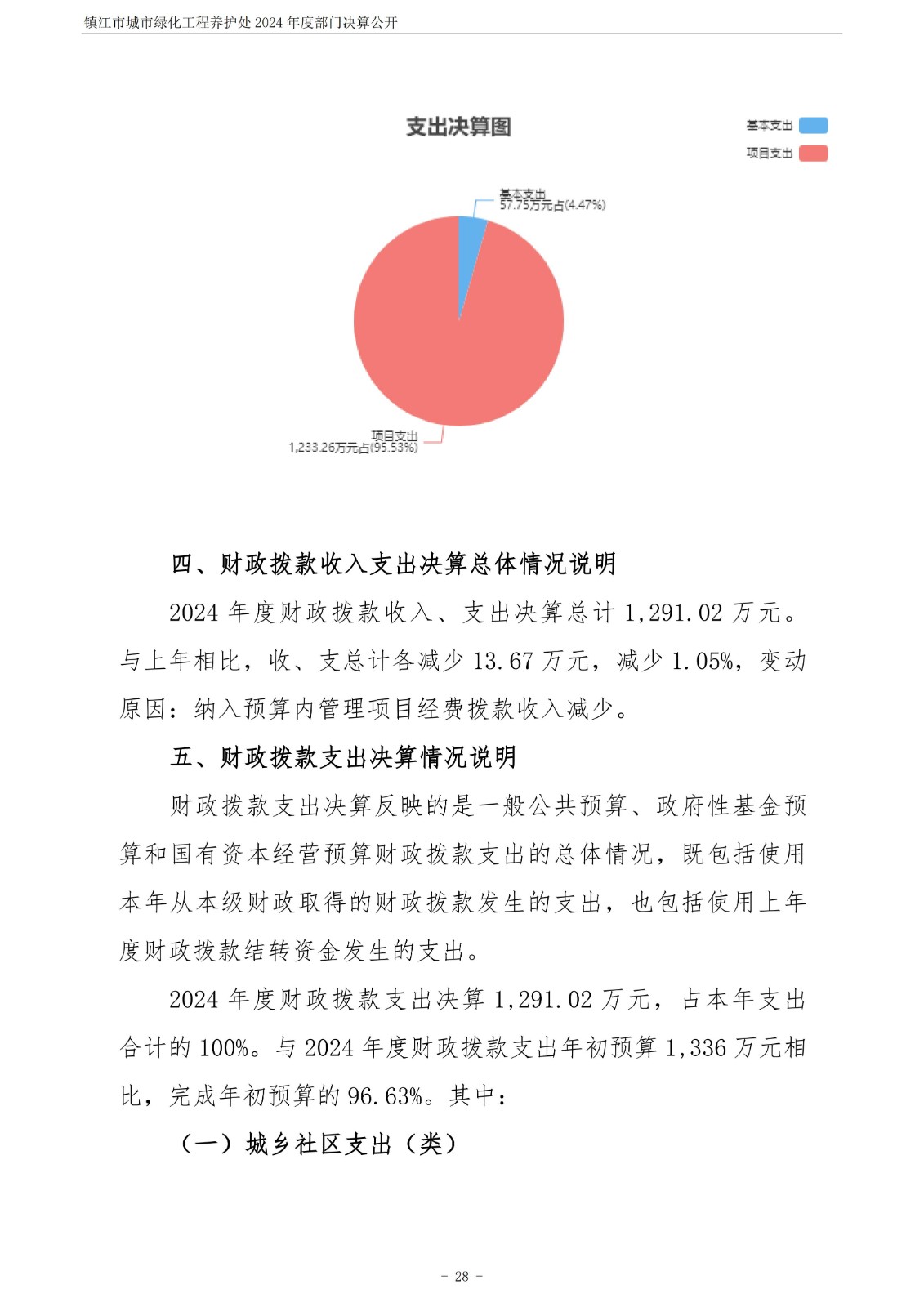 镇江市城市绿化工程养护处 2024 年度部门决算公开

支出决算图

基本支出
项目支出

基本支出
57.75万元占(4.47%)

项目支出
1,233.26万元占(95.53%)

四、财政拨款收入支出决算总体情况说明

2024 年度财政拨款收入、支出决算总计 1,291.02 万元。与上年相比，收、支总计各减少 13.67 万元，减少 1.05%，变动原因：纳入预算内管理项目经费拨款收入减少。

五、财政拨款支出决算情况说明

财政拨款支出决算反映的是一般公共预算、政府性基金预算和国有资本经营预算财政拨款支出的总体情况，既包括使用本年从本级财政取得的财政拨款发生的支出，也包括使用上年度财政拨款结转资金发生的支出。

2024 年度财政拨款支出决算 1,291.02 万元，占本年支出合计的 100%。与 2024 年度财政拨款支出年初预算 1,336 万元相比，完成年初预算的 96.63%。其中：

（一）城乡社区支出（类）

- 28 -